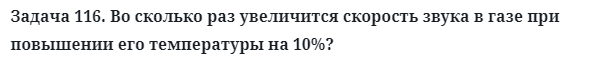 Задача 116. Во сколько раз увеличится скорость звука в газе при повышении его температуры на 10%?